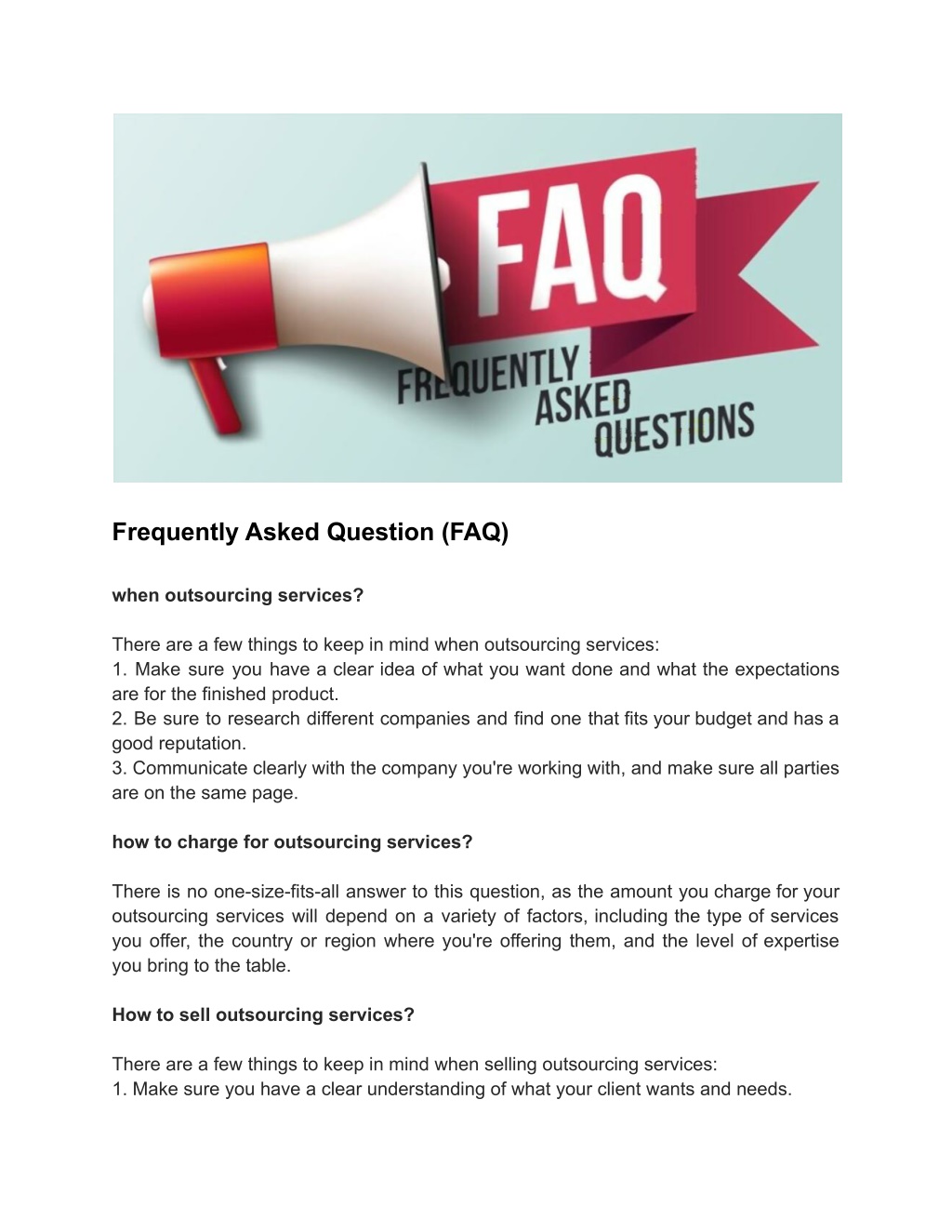 FAQ
FREQUENTLY ASKED QUESTIONS

Frequently Asked Question (FAQ)

when outsourcing services?

There are a few things to keep in mind when outsourcing services:
1. Make sure you have a clear idea of what you want done and what the expectations are for the finished product.
2. Be sure to research different companies and find one that fits your budget and has a good reputation.
3. Communicate clearly with the company you're working with, and make sure all parties are on the same page.

how to charge for outsourcing services?

There is no one-size-fits-all answer to this question, as the amount you charge for your outsourcing services will depend on a variety of factors, including the type of services you offer, the country or region where you're offering them, and the level of expertise you bring to the table.

How to sell outsourcing services?

There are a few things to keep in mind when selling outsourcing services:
1. Make sure you have a clear understanding of what your client wants and needs.